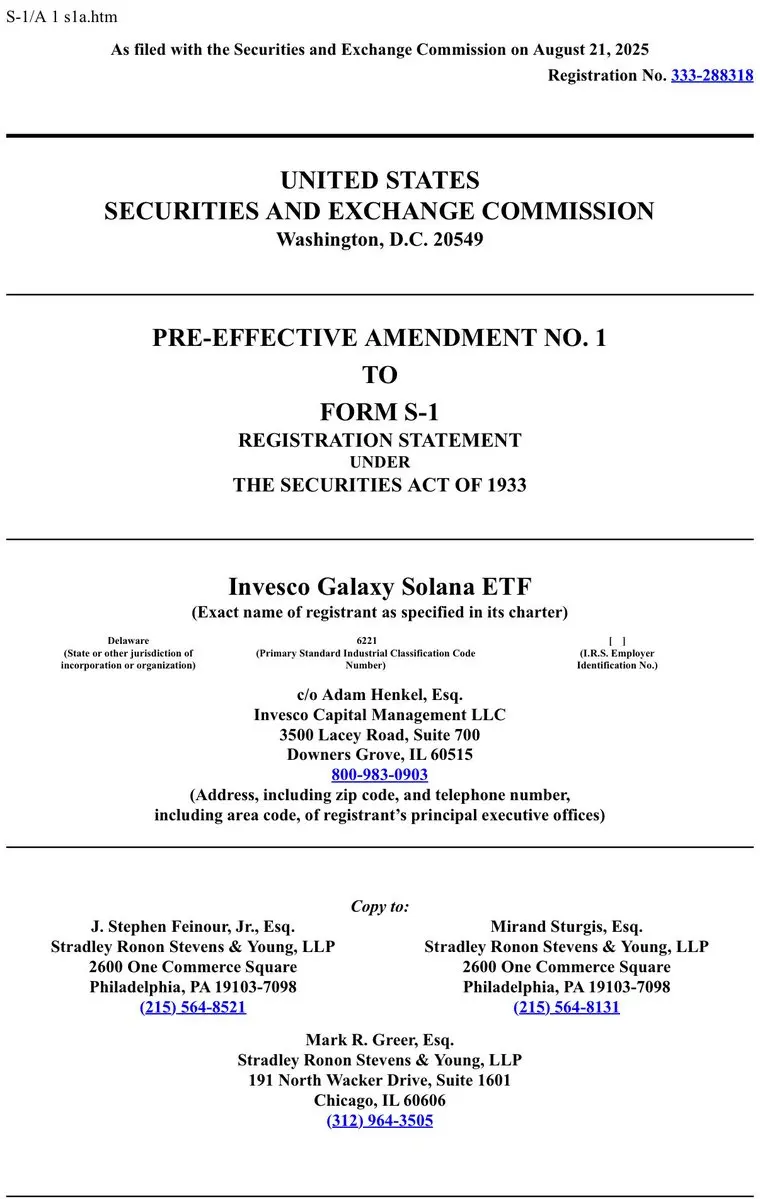 S-1/A 1 s1a.htm

As filed with the Securities and Exchange Commission on August 21, 2025

Registration No. 333-288318

UNITED STATES
SECURITIES AND EXCHANGE COMMISSION
Washington, D.C. 20549

PRE-EFFECTIVE AMENDMENT NO. 1
TO
FORM S-1
REGISTRATION STATEMENT
UNDER
THE SECURITIES ACT OF 1933

Invesco Galaxy Solana ETF
(Exact name of registrant as specified in its charter)

Delaware
(State or other jurisdiction of incorporation or organization)

6221
(Primary Standard Industrial Classification Code Number)

[ ]
(I.R.S. Employer Identification No.)

c/o Adam Henkel, Esq.
Invesco Capital Management LLC
3500 Lacey Road, Suite 700
Downers Grove, IL 60515
800-983-0903
(Address, including zip code, and telephone number, including area code, of registrant's principal executive offices)

Copy to:

J. Stephen Feinour, Jr., Esq.
Stradley Ronon Stevens & Young, LLP
2600 One Commerce Square
Philadelphia, PA 19103-7098
(215) 564-8521

Mirand Sturgis, Esq.
Stradley Ronon Stevens & Young, LLP
2600 One Commerce Square
Philadelphia, PA 19103-7098
(215) 564-8131

Mark R. Greer, Esq.
Stradley Ronon Stevens & Young, LLP
191 North Wacker Drive, Suite 1601
Chicago, IL 60606
(312) 964-3505